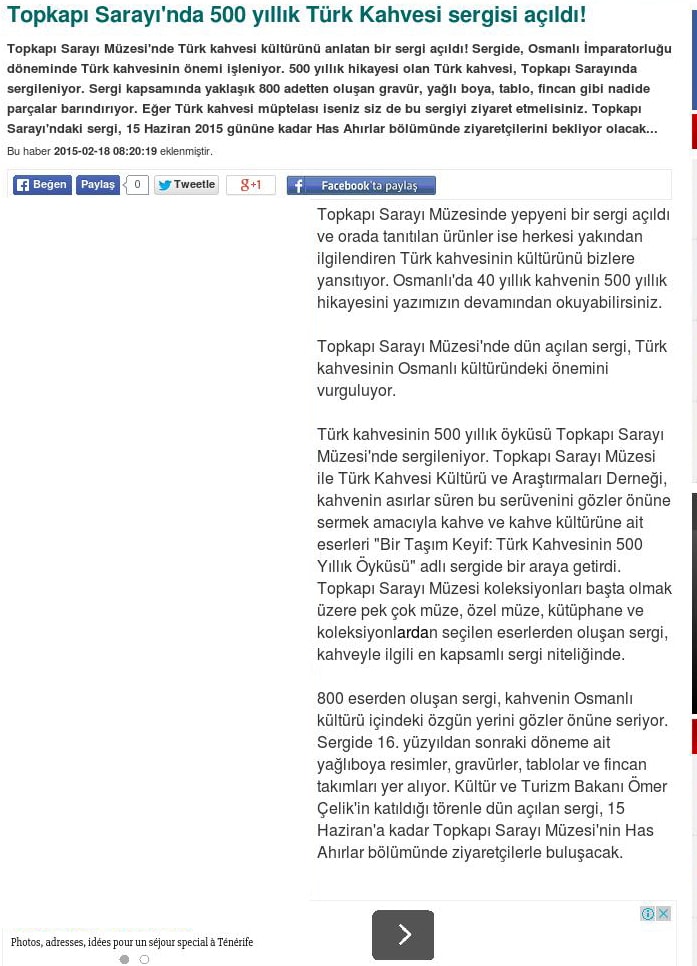 Topkapı Sarayı'nda 500 yıllık Türk Kahvesi sergisi açıldı!

Topkapı Sarayı Müzesi'nde Türk kahvesi kültürünü anlatan bir sergi açıldı! Sergide, Osmanlı İmparatorluğu döneminde Türk kahvesinin önemi işleniyor. 500 yıllık hikayesi olan Türk kahvesi, Topkapı Sarayında sergileniyor. Sergi kapsamında yaklaşık 800 adetten oluşan gravür, yağlı boya, tablo, fincan gibi nadide parçalar barındırıyor. Eğer Türk kahvesi müptelası iseniz siz de bu sergiyi ziyaret etmelisiniz. Topkapı Sarayı'ndaki sergi, 15 Haziran 2015 gününe kadar Has Ahırlar bölümünde ziyaretçilerini bekliyor olacak...

Bu haber 2015-02-18 08:20:19 eklenmiştir.

Beğen Paylaş 0 Tweetle g+1 Facebook'ta paylaş

Topkapı Sarayı Müzesinde yepyeni bir sergi açıldı ve orada tanıtılan ürünler ise herkesi yakından ilgilendiren Türk kahvesinin kültürünü bizlere yansıtıyor. Osmanlı'da 40 yıllık kahvenin 500 yıllık hikayesini yazımızın devamından okuyabilirsiniz.

Topkapı Sarayı Müzesi'nde dün açılan sergi, Türk kahvesinin Osmanlı kültüründeki önemini vurguluyor.

Türk kahvesinin 500 yıllık öyküsü Topkapı Sarayı Müzesi'nde sergileniyor. Topkapı Sarayı Müzesi ile Türk Kahvesi Kültürü ve Araştırmaları Derneği, kahvenin asırlar süren bu serüvenini gözler önüne sermek amacıyla kahve ve kahve kültürüne ait eserleri "Bir Taşım Keyif: Türk Kahvesinin 500 Yıllık Öyküsü" adlı sergide bir araya getirdi. Topkapı Sarayı Müzesi koleksiyonları başta olmak üzere pek çok müze, özel müze, kütüphane ve koleksiyonlardan seçilen eserlerden oluşan sergi, kahveyle ilgili en kapsamlı sergi niteliğinde.

800 eserden oluşan sergi, kahvenin Osmanlı kültürü içindeki özgün yerini gözler önüne seriyor. Sergide 16. yüzyıldan sonraki döneme ait yağlıboya resimler, gravürler, tablolar ve fincan takımları yer alıyor. Kültür ve Turizm Bakanı Ömer Çelik'in katıldığı törenle dün açılan sergi, 15 Haziran'a kadar Topkapı Sarayı Müzesi'nin Has Ahırlar bölümünde ziyaretçilerle buluşacak.

Photos, adresses, idées pour un séjour special à Ténérife